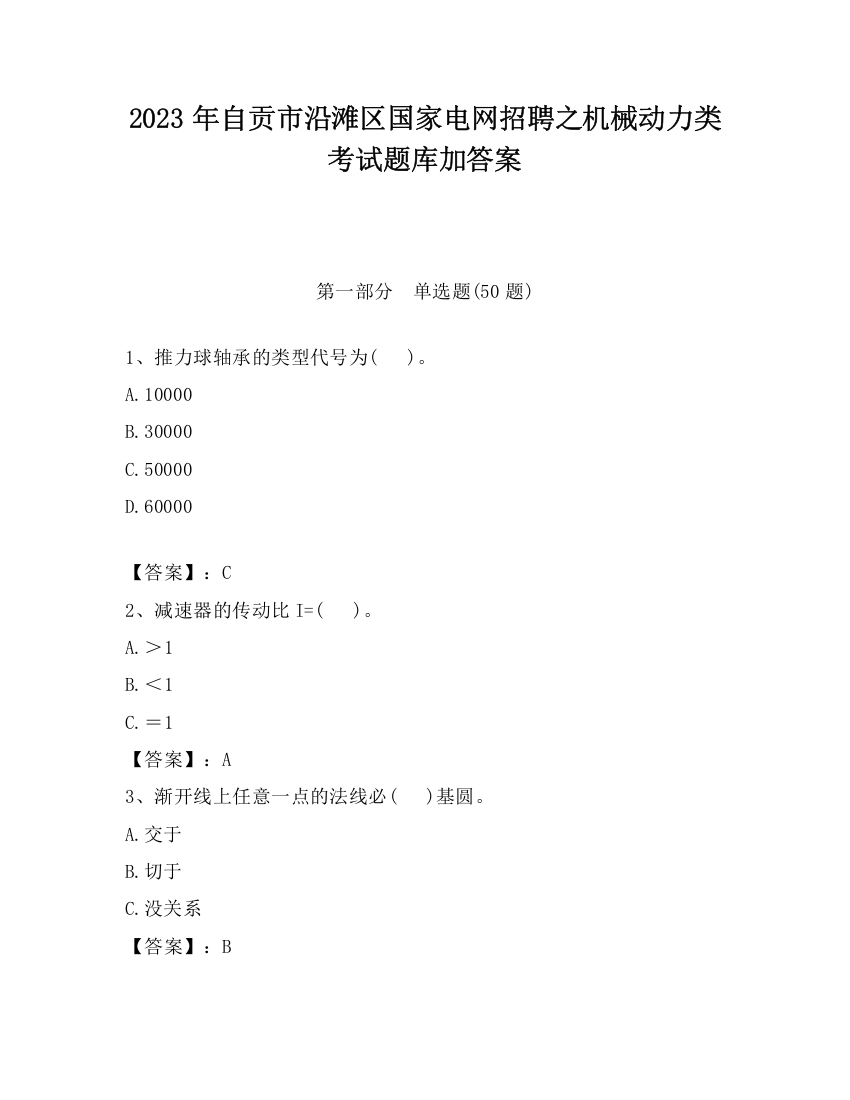 2023 年自贡市沿滩区国家电网招聘之机械动力类考试题库加答案

第一部分　单选题(50 题)

1、推力球轴承的类型代号为(　　)。

A.10000

B.30000

C.50000

D.60000

【答案】：C

2、减速器的传动比 I=(　　)。

A.＞1

B.＜1

C.＝1

【答案】：A

3、渐开线上任意一点的法线必(　　)基圆。

A.交于

B.切于

C.没关系

【答案】：B